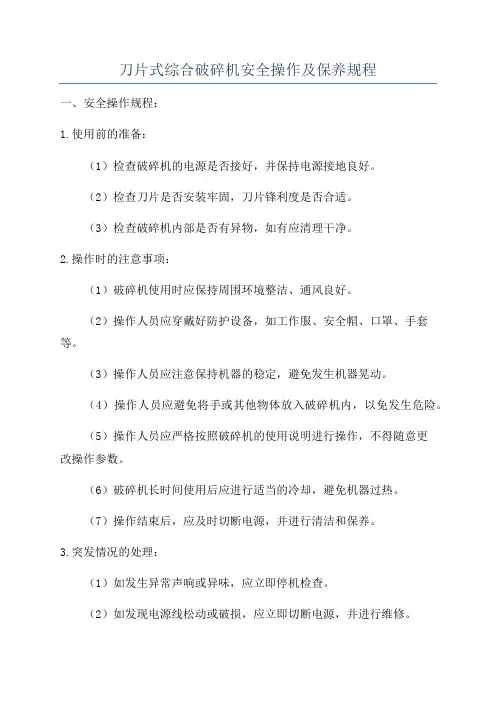 刀片式综合破碎机安全操作及保养规程

一、安全操作规程：

1.使用前的准备：

（1）检查破碎机的电源是否接好，并保持电源接地良好。

（2）检查刀片是否安装牢固，刀片锋利度是否合适。

（3）检查破碎机内部是否有异物，如有应清理干净。

2.操作时的注意事项：

（1）破碎机使用时应保持周围环境整洁、通风良好。

（2）操作人员应穿戴好防护设备，如工作服、安全帽、口罩、手套等。

（3）操作人员应注意保持机器的稳定，避免发生机器晃动。

（4）操作人员应避免将手或其他物体放入破碎机内，以免发生危险。

（5）操作人员应严格按照破碎机的使用说明进行操作，不得随意更改操作参数。

（6）破碎机长时间使用后应进行适当的冷却，避免机器过热。

（7）操作结束后，应及时切断电源，并进行清洁和保养。

3.突发情况的处理：

（1）如发生异常声响或异味，应立即停机检查。

（2）如发现电源线松动或破损，应立即切断电源，并进行维修。